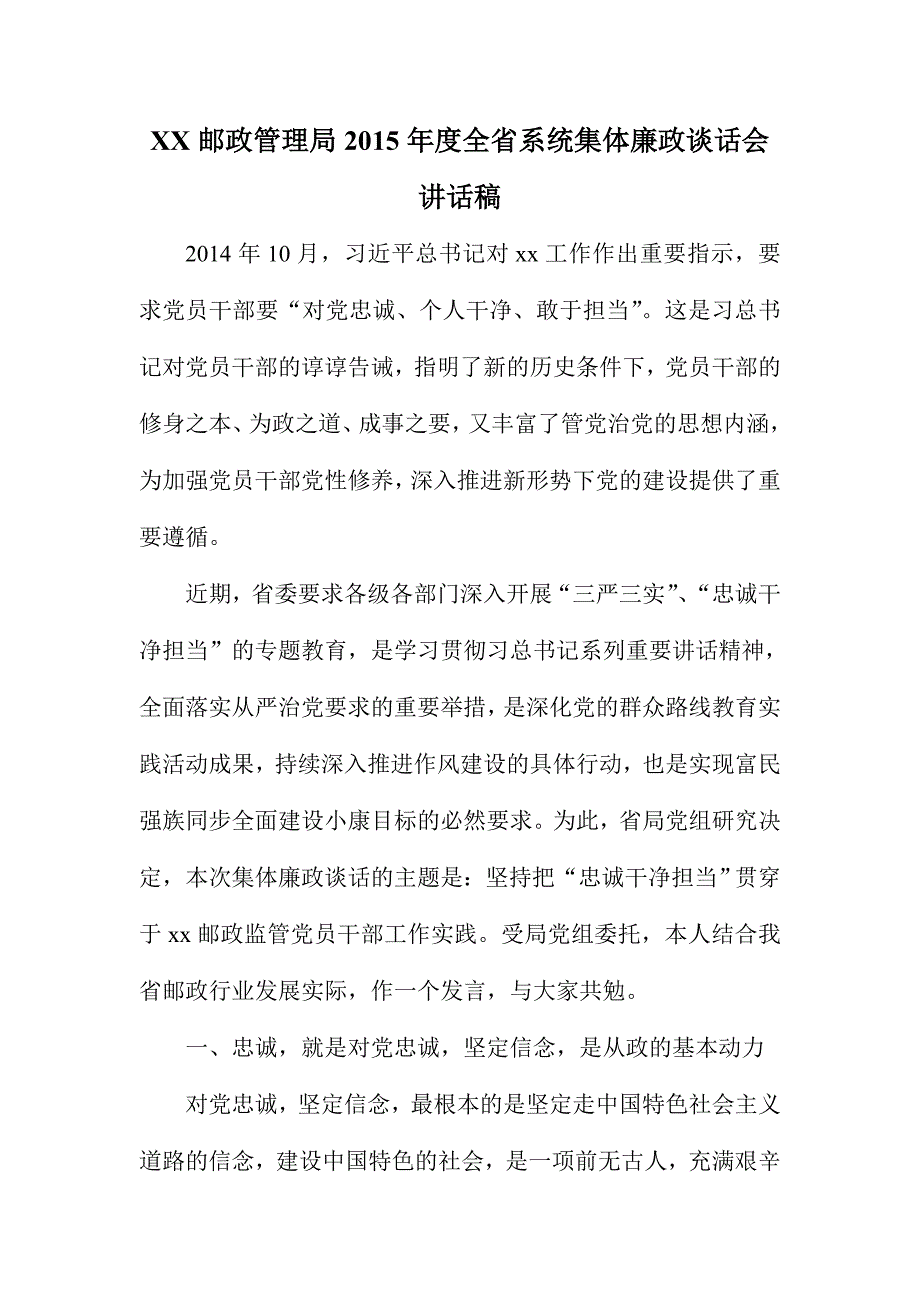 XX 邮政管理局 2015 年度全省系统集体廉政谈话会讲话稿

2014 年 10 月，习近平总书记对 xx 工作作出重要指示，要求党员干部要“对党忠诚、个人干净、敢于担当”。这是习总书记对党员干部的谆谆告诫，指明了新的历史条件下，党员干部的修身之本、为政之道、成事之要，又丰富了管党治党的思想内涵，为加强党员干部党性修养，深入推进新形势下党的建设提供了重要遵循。

近期，省委要求各级各部门深入开展“三严三实”、“忠诚干净担当”的专题教育，是学习贯彻习总书记系列重要讲话精神，全面落实从严治党要求的重要举措，是深化党的群众路线教育实践活动成果，持续深入推进作风建设的具体行动，也是实现富民强族同步全面建设小康目标的必然要求。为此，省局党组研究决定，本次集体廉政谈话的主题是：坚持把“忠诚干净担当”贯穿于 xx 邮政监管党员干部工作实践。受局党组委托，本人结合我省邮政行业发展实际，作一个发言，与大家共勉。

一、忠诚，就是对党忠诚，坚定信念，是从政的基本动力

对党忠诚，坚定信念，最根本的是坚定走中国特色社会主义道路的信念，建设中国特色的社会，是一项前无古人，充满艰辛